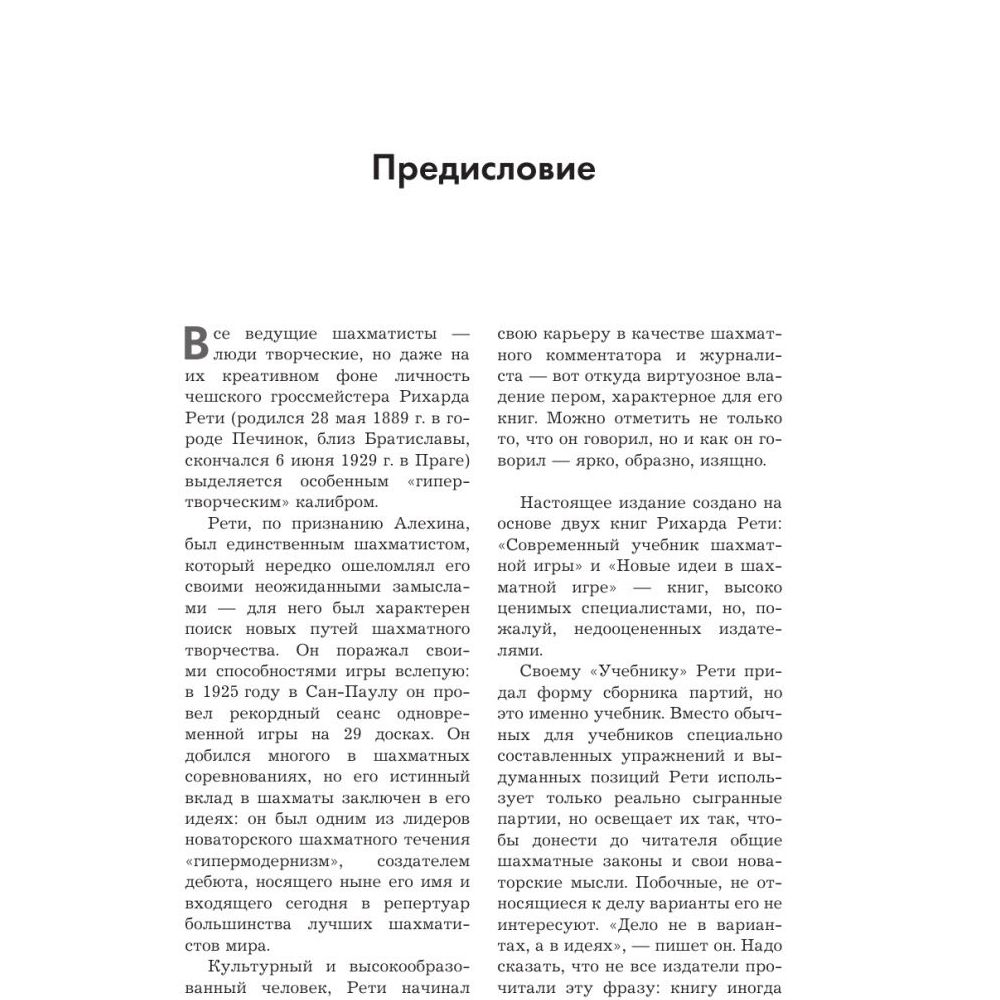 Предисловие

Все ведущие шахматисты — люди творческие, но даже на их креативном фоне личность чешского гроссмейстера Рихарда Рети (родился 28 мая 1889 г. в городе Печинок, близ Братиславы, скончался 6 июня 1929 г. в Праге) выделяется особенным «гипертворческим» калибром.

Рети, по признанию Алехина, был единственным шахматистом, который нередко ошеломлял его своими неожиданными замыслами — для него был характерен поиск новых путей шахматного творчества. Он поражал своими способностями игры вслепую: в 1925 году в Сан-Паулу он провел рекордный сеанс одновременной игры на 29 досках. Он добился многого в шахматных соревнованиях, но его истинный вклад в шахматы заключен в его идеях: он был одним из лидеров новаторского шахматного течения «гипермодернизм», создателем дебюта, носящего ныне его имя и входящего сегодня в репертуар большинства лучших шахматистов мира.

Культурный и высокообразованный человек, Рети начинал свою карьеру в качестве шахматного комментатора и журналиста — вот откуда виртуозное владение пером, характерное для его книг. Можно отметить не только то, что он говорил, но и как он говорил — ярко, образно, изящно.

Настоящее издание создано на основе двух книг Рихарда Рети: «Современный учебник шахматной игры» и «Новые идеи в шахматной игре» — книг, высоко ценимых специалистами, но, пожалуй, недооцененных издателями.

Своему «Учебнику» Рети придал форму сборника партий, но это именно учебник. Вместо обычных для учебников специально составленных упражнений и выдуманных позиций Рети использует только реально сыгранные партии, но освещает их так, чтобы донести до читателя общие шахматные законы и свои новаторские мысли. Побочные, не относящиеся к делу варианты его не интересуют. «Дело не в вариантах, а в идеях», — пишет он. Надо сказать, что не все издатели прочитали эту фразу: книгу иногда